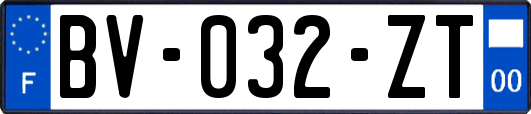 F
BV-032-ZT
00